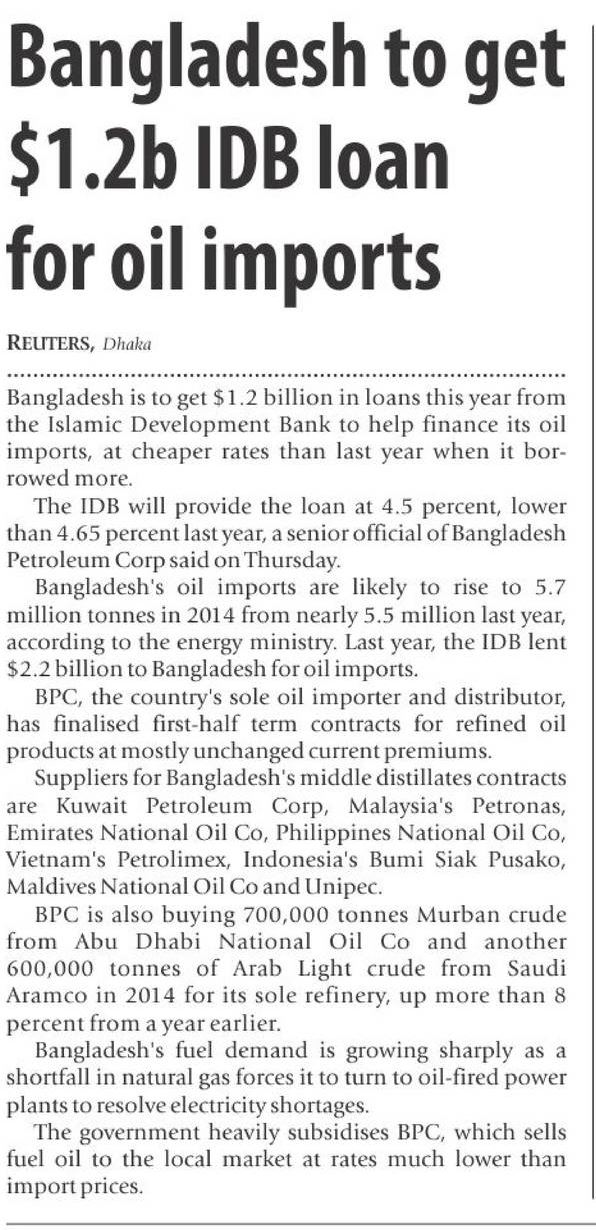 Bangladesh to get \$1.2b IDB loan for oil imports

REUTERS, Dhaka

Bangladesh is to get \$1.2 billion in loans this year from the Islamic Development Bank to help finance its oil imports, at cheaper rates than last year when it borrowed more.

The IDB will provide the loan at 4.5 percent, lower than 4.65 percent last year, a senior official of Bangladesh Petroleum Corp said on Thursday.

Bangladesh's oil imports are likely to rise to 5.7 million tonnes in 2014 from nearly 5.5 million last year, according to the energy ministry. Last year, the IDB lent \$2.2 billion to Bangladesh for oil imports.

BPC, the country's sole oil importer and distributor, has finalised first-half term contracts for refined oil products at mostly unchanged current premiums.

Suppliers for Bangladesh's middle distillates contracts are Kuwait Petroleum Corp, Malaysia's Petronas, Emirates National Oil Co, Philippines National Oil Co, Vietnam's Petrolimex, Indonesia's Bumi Siak Pusako, Maldives National Oil Co and Unipec.

BPC is also buying 700,000 tonnes Murban crude from Abu Dhabi National Oil Co and another 600,000 tonnes of Arab Light crude from Saudi Aramco in 2014 for its sole refinery, up more than 8 percent from a year earlier.

Bangladesh's fuel demand is growing sharply as a shortfall in natural gas forces it to turn to oil-fired power plants to resolve electricity shortages.

The government heavily subsidises BPC, which sells fuel oil to the local market at rates much lower than import prices.